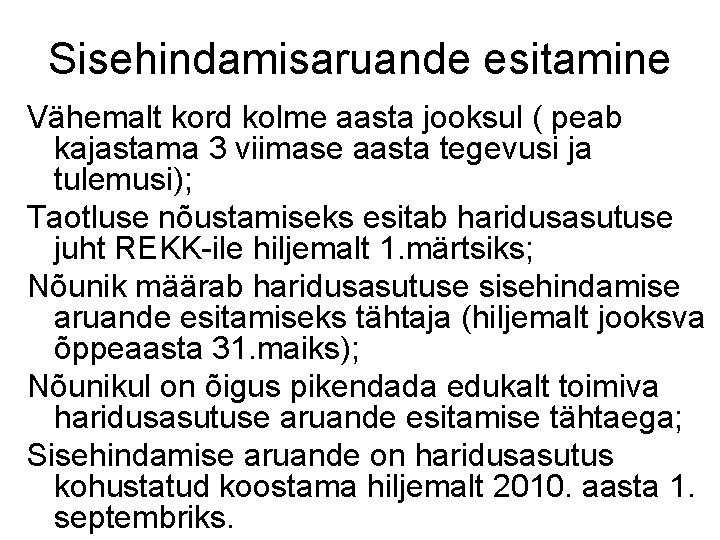 Sisehindamisaruande esitamine

Vähemalt kord kolme aasta jooksul ( peab kajastama 3 viimase aasta tegevusi ja tulemusi);

Taotluse nõustamiseks esitab haridusasutuse juht REKK-ile hiljemalt 1.märtsiks;

Nõunik määrab haridusasutuse sisehindamise aruande esitamiseks tähtaja (hiljemalt jooksva õppeaasta 31.maiks);

Nõunikul on õigus pikendada edukalt toimiva haridusasutuse aruande esitamise tähtaega;

Sisehindamise aruande on haridusasutus kohustatud koostama hiljemalt 2010. aasta 1. septembriks.